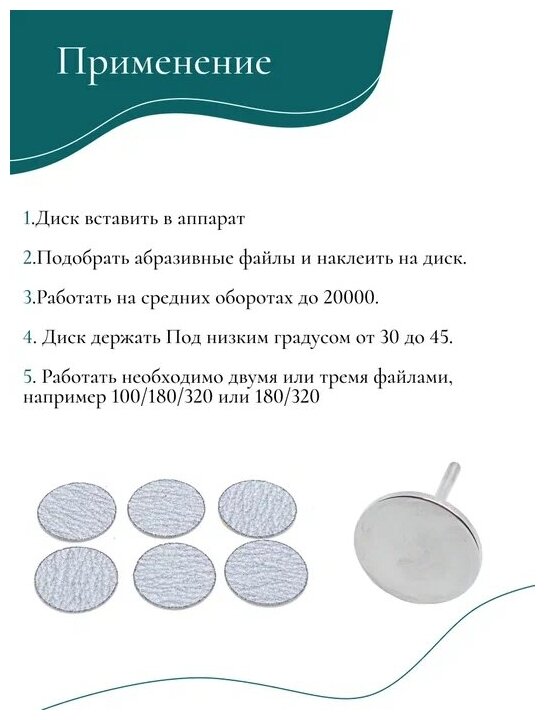 Применение

1.Диск вставить в аппарат

2.Подобрать абразивные файлы и наклеить на диск.

3.Работать на средних оборотах до 20000.

4. Диск держать Под низким градусом от 30 до 45.

5. Работать необходимо двумя или тремя файлами, например 100/180/320 или 180/320